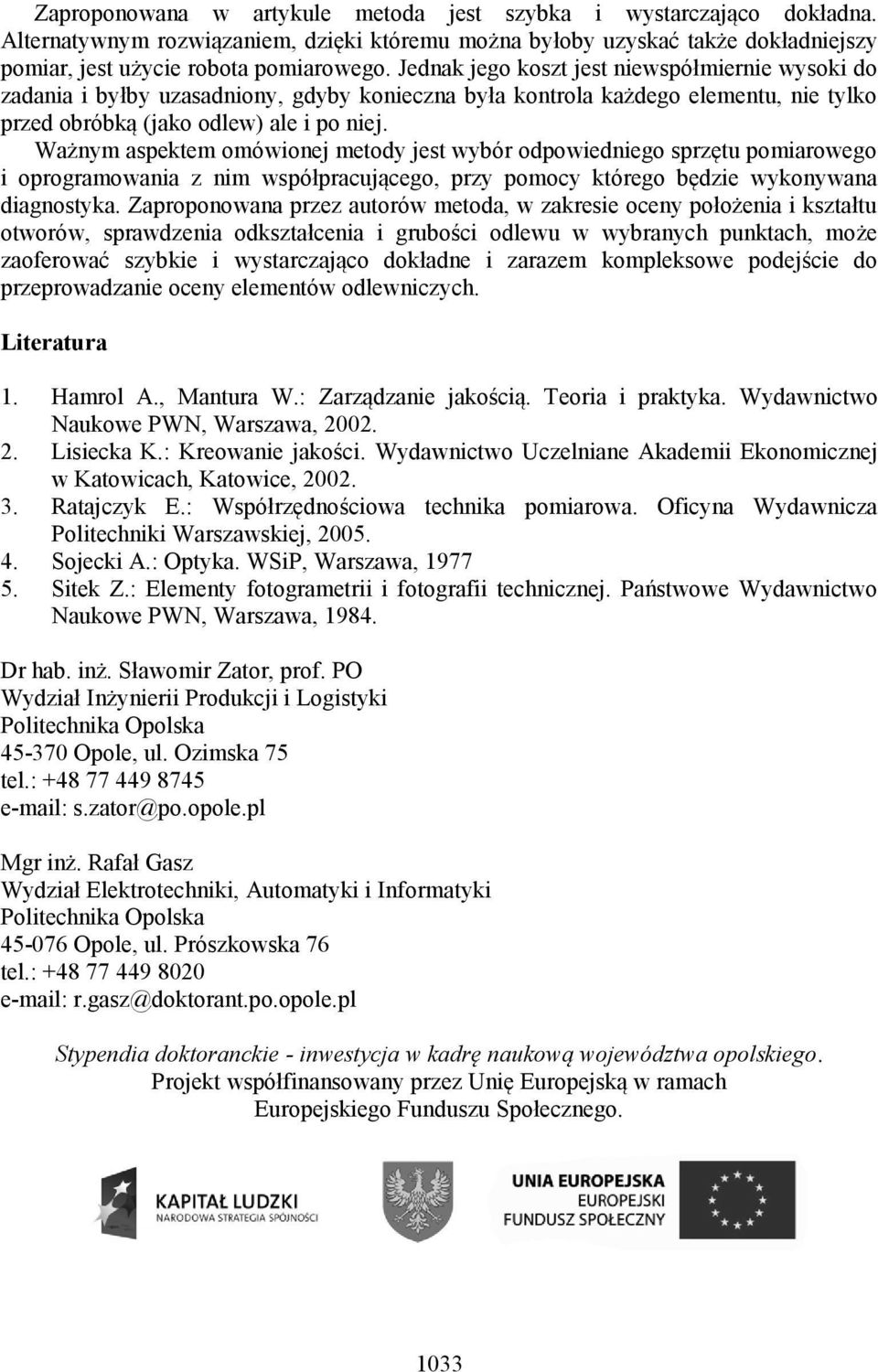 Zaproponowana w artykule metoda jest szybka i wystarczająco dokładna. Alternatywnym rozwiązaniem, dzięki któremu można byłoby uzyskać także dokładniejszy pomiar, jest użycie robota pomiarowego. Jednak jego koszt jest niewspółmiernie wysoki do zadania i byłby uzasadniony, gdyby konieczna była kontrola każdego elementu, nie tylko przed obróbką (jako odlew) ale i po niej.
Ważnym aspektem omówionej metody jest wybór odpowiedniego sprzętu pomiarowego i oprogramowania z nim współpracującego, przy pomocy którego będzie wykonywana diagnostyka. Zaproponowana przez autorów metoda, w zakresie oceny położenia i kształtu otworów, sprawdzenia odkształcenia i grubości odlewu w wybranych punktach, może zaoferować szybkie i wystarczająco dokładne i zarazem kompleksowe podejście do przeprowadzanie oceny elementów odlewniczych.

Literatura

1. Hamrol A., Mantura W.: Zarządzanie jakością. Teoria i praktyka. Wydawnictwo Naukowe PWN, Warszawa, 2002.
2. Lisiecka K.: Kreowanie jakości. Wydawnictwo Uczelniane Akademii Ekonomicznej w Katowicach, Katowice, 2002.
3. Ratajczyk E.: Współrzędnościowa technika pomiarowa. Oficyna Wydawnicza Politechniki Warszawskiej, 2005.
4. Sojecki A.: Optyka. WSiP, Warszawa, 1977
5. Sitek Z.: Elementy fotogrametrii i fotografii technicznej. Państwowe Wydawnictwo Naukowe PWN, Warszawa, 1984.

Dr hab. inż. Sławomir Zator, prof. PO
Wydział Inżynierii Produkcji i Logistyki
Politechnika Opolska
45-370 Opole, ul. Ozimska 75
tel.: +48 77 449 8745
e-mail: s.zator@po.opole.pl

Mgr inż. Rafał Gasz
Wydział Elektrotechniki, Automatyki i Informatyki
Politechnika Opolska
45-076 Opole, ul. Prószkowska 76
tel.: +48 77 449 8020
e-mail: r.gasz@doktorant.po.opole.pl

Stypendia doktoranckie - inwestycja w kadrę naukową województwa opolskiego.
Projekt współfinansowany przez Unię Europejską w ramach Europejskiego Funduszu Społecznego.

KAPITAŁ LUDZKI
NARODOWA STRATEGIA SPÓJNOŚCI

UNIA EUROPEJSKA
EUROPEJSKI
FUNDUSZ SPOŁECZNY

1033